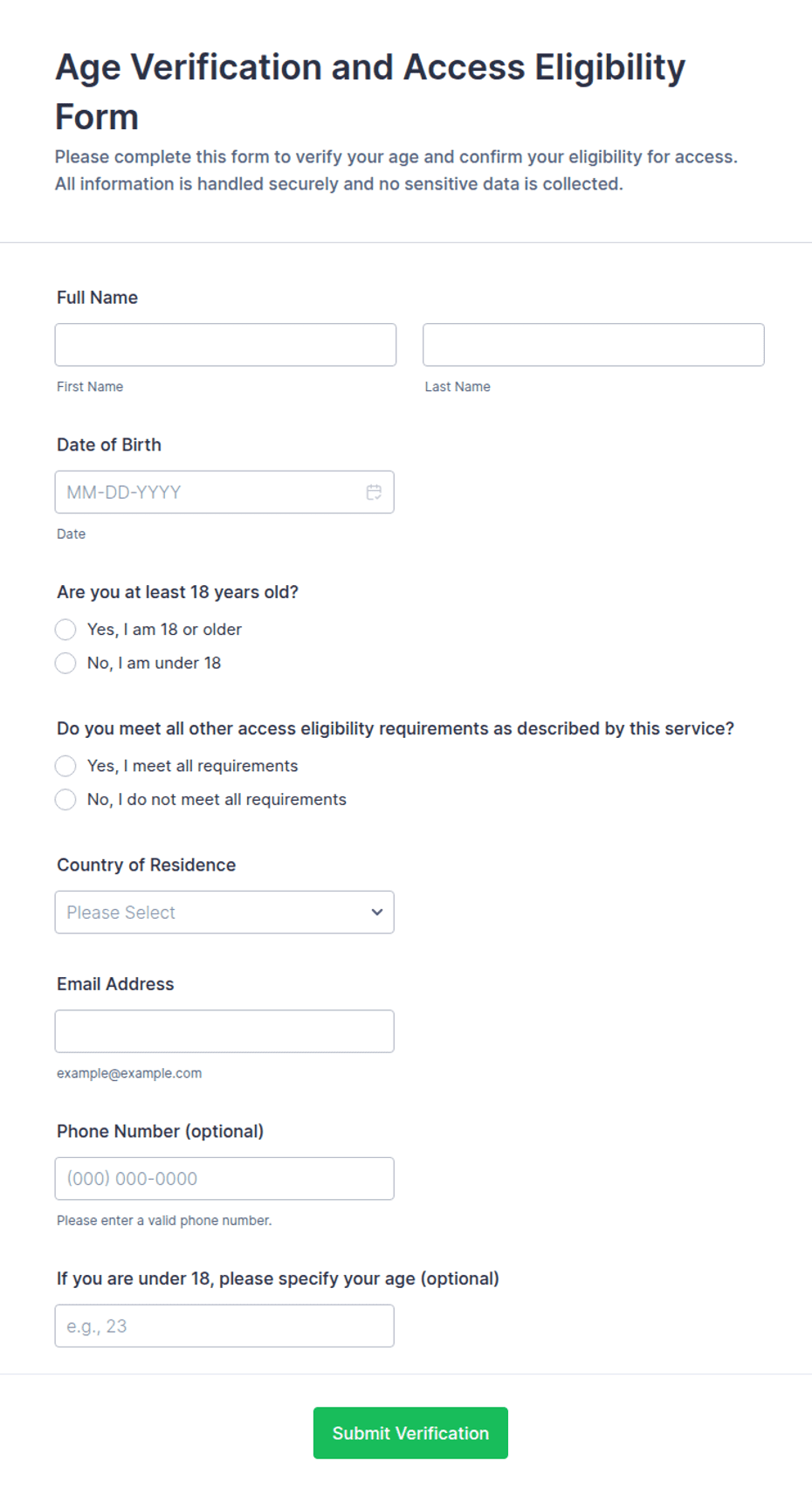 Age Verification and Access Eligibility Form

Please complete this form to verify your age and confirm your eligibility for access. All information is handled securely and no sensitive data is collected.

Full Name

First Name

Last Name

Date of Birth

MM-DD-YYYY

Date

Are you at least 18 years old?

Yes, I am 18 or older

No, I am under 18

Do you meet all other access eligibility requirements as described by this service?

Yes, I meet all requirements

No, I do not meet all requirements

Country of Residence

Please Select

Email Address

example@example.com

Phone Number (optional)

(000) 000-0000

Please enter a valid phone number.

If you are under 18, please specify your age (optional)

e.g., 23

Submit Verification